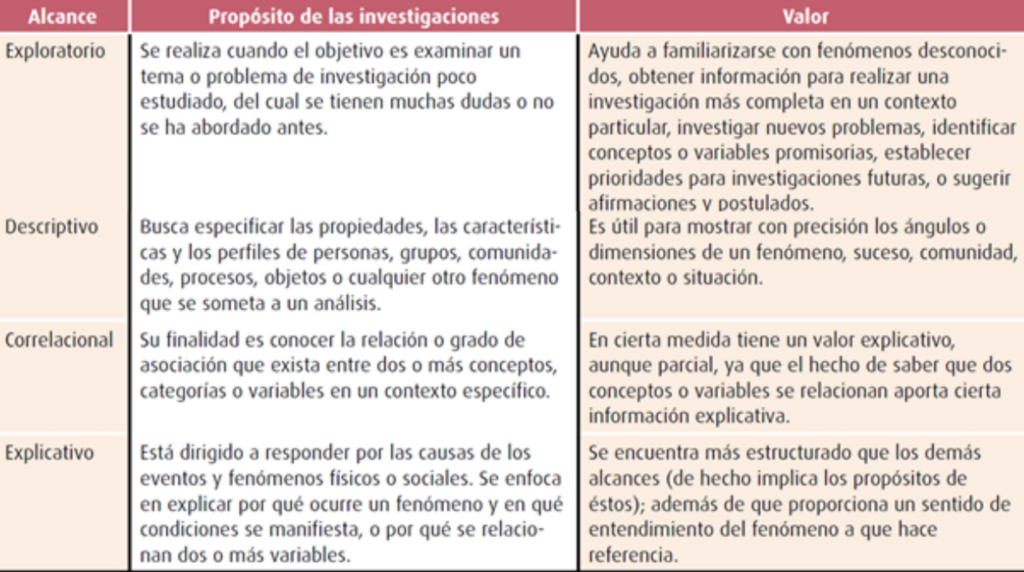 | Alcance | Propósito de las investigaciones | Valor |
|---|---|---|
| Exploratorio | Se realiza cuando el objetivo es examinar un tema o problema de investigación poco estudiado, del cual se tienen muchas dudas o no se ha abordado antes. | Ayuda a familiarizarse con fenómenos desconocidos, obtener información para realizar una investigación más completa en un contexto particular, investigar nuevos problemas, identificar conceptos o variables promisorias, establecer prioridades para investigaciones futuras, o sugerir afirmaciones y postulados. |
| Descriptivo | Busca especificar las propiedades, las características y los perfiles de personas, grupos, comunidades, procesos, objetos o cualquier otro fenómeno que se someta a un análisis. | Es útil para mostrar con precisión los ángulos o dimensiones de un fenómeno, suceso, comunidad, contexto o situación. |
| Correlacional | Su finalidad es conocer la relación o grado de asociación que exista entre dos o más conceptos, categorías o variables en un contexto específico. | En cierta medida tiene un valor explicativo, aunque parcial, ya que el hecho de saber que dos conceptos o variables se relacionan aporta cierta información explicativa. |
| Explicativo | Está dirigido a responder por las causas de los eventos y fenómenos físicos o sociales. Se enfoca en explicar por qué ocurre un fenómeno y en qué condiciones se manifiesta, o por qué se relacionan dos o más variables. | Se encuentra más estructurado que los demás alcances (de hecho implica los propósitos de éstos); además de que proporciona un sentido de entendimiento del fenómeno a que hace referencia. |